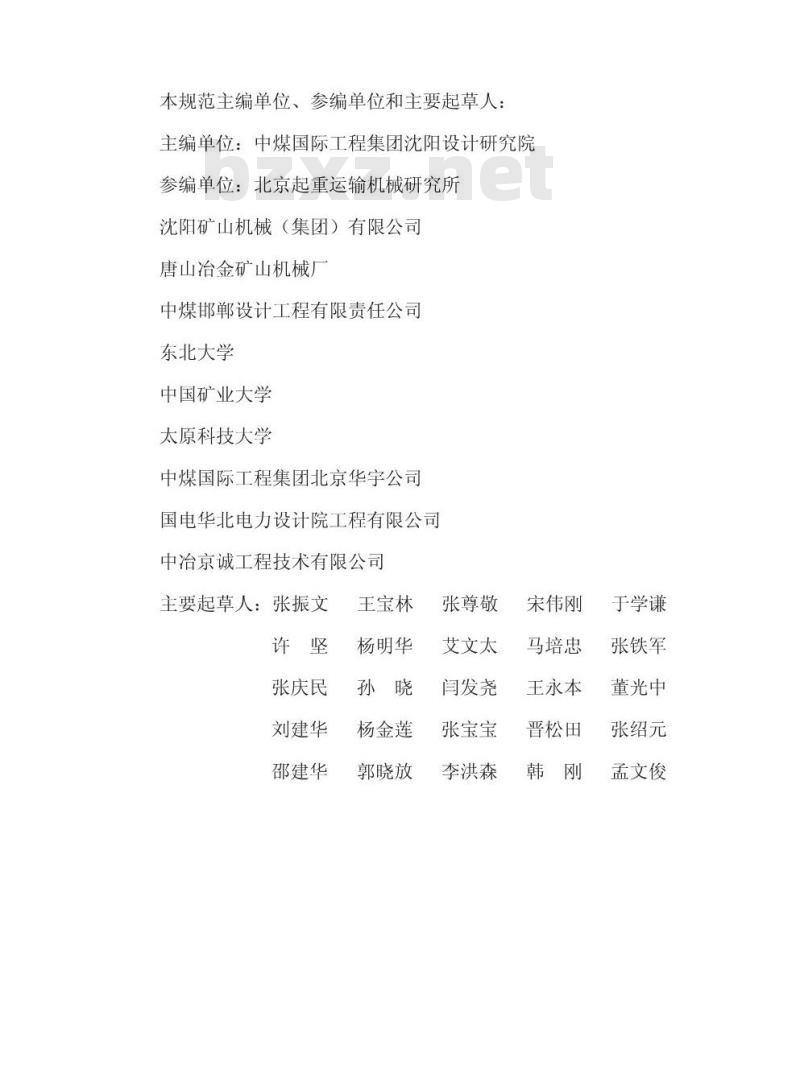 本规范主编单位、参编单位和主要起草人：

主编单位：中煤国际工程集团沈阳设计研究院

bzxz.net

参编单位：北京起重运输机械研究所

沈阳矿山机械（集团）有限公司

唐山冶金矿山机械厂

中煤邯郸设计工程有限责任公司

东北大学

中国矿业大学

太原科技大学

中煤国际工程集团北京华宇公司

国电华北电力设计院工程有限公司

中冶京诚工程技术有限公司

主要起草人：张振文　王宝林　张尊敬　宋伟刚　于学谦
许　坚　杨明华　艾文太　马培忠　张铁军
张庆民　孙　晓　闫发尧　王永本　董光中
刘建华　杨金莲　张宝宝　晋松田　张绍元
邵建华　郭晓放　李洪森　韩　刚　孟文俊